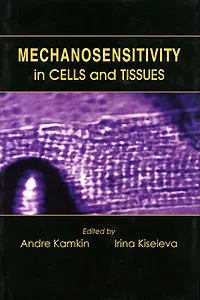 MECHANOSENSITIVITY
in CELLS and TISSUES

Edited by
Andre Kamkin Irina Kiseleva